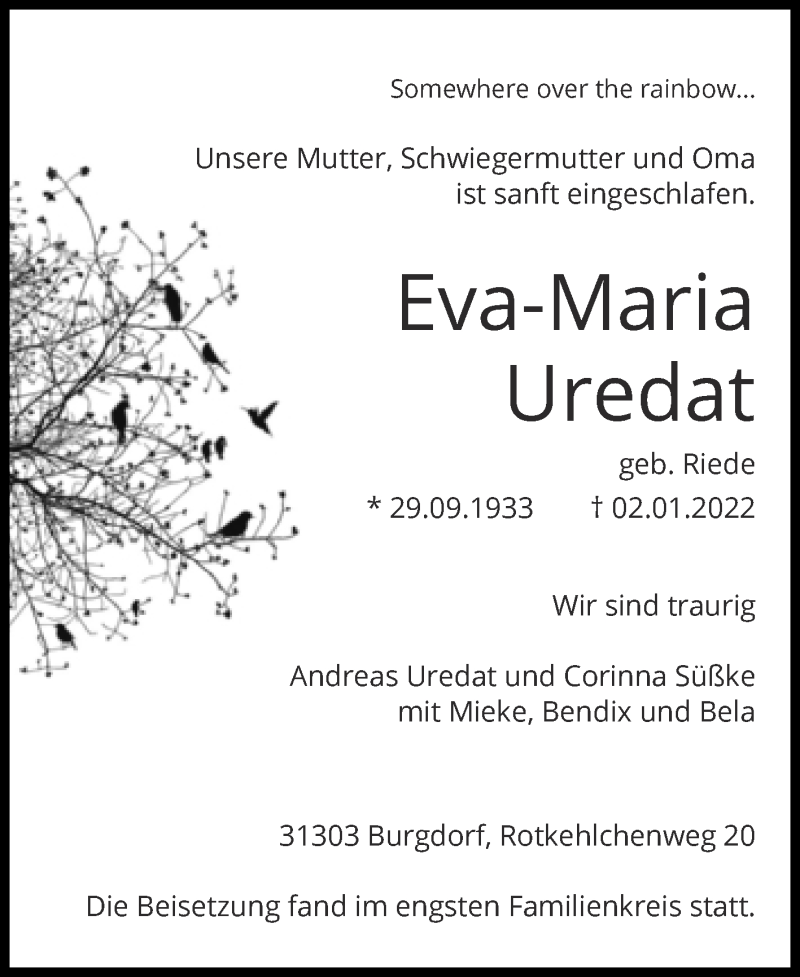 Somewhere over the rainbow...

Unsere Mutter, Schwiegermutter und Oma ist sanft eingeschlafen.

Eva-Maria Uredat

geb. Riede

* 29.09.1933 † 02.01.2022

Wir sind traurig

Andreas Uredat und Corinna Süßke mit Mieke, Bendix und Bela

31303 Burgdorf, Rotkehlchenweg 20

Die Beisetzung fand im engsten Familienkreis statt.